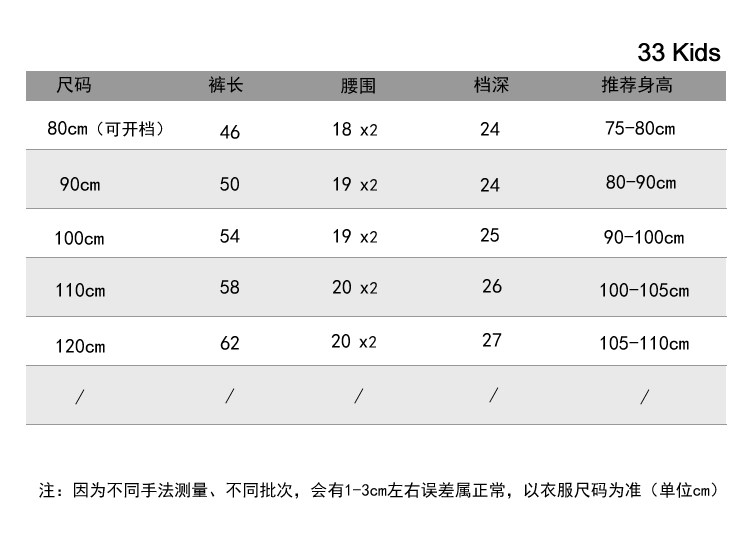 33 Kids

| 尺码 | 裤长 | 腰围 | 档深 | 推荐身高 |
|---|---|---|---|---|
| 80cm（可开档） | 46 | 18 x2 | 24 | 75-80cm |
| 90cm | 50 | 19 x2 | 24 | 80-90cm |
| 100cm | 54 | 19 x2 | 25 | 90-100cm |
| 110cm | 58 | 20 x2 | 26 | 100-105cm |
| 120cm | 62 | 20 x2 | 27 | 105-110cm |
| / | / | / | / | / |

注：因为不同手法测量、不同批次，会有1-3cm左右误差属正常，以衣服尺码为准（单位cm）